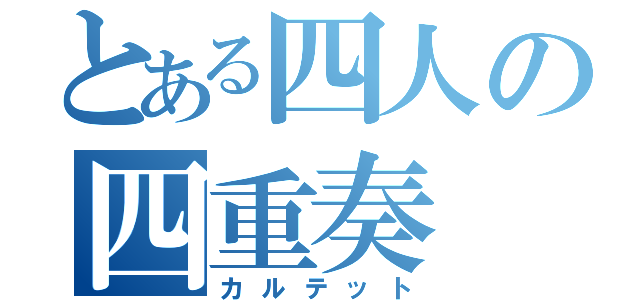 とある四人の
四重奏
カルテット